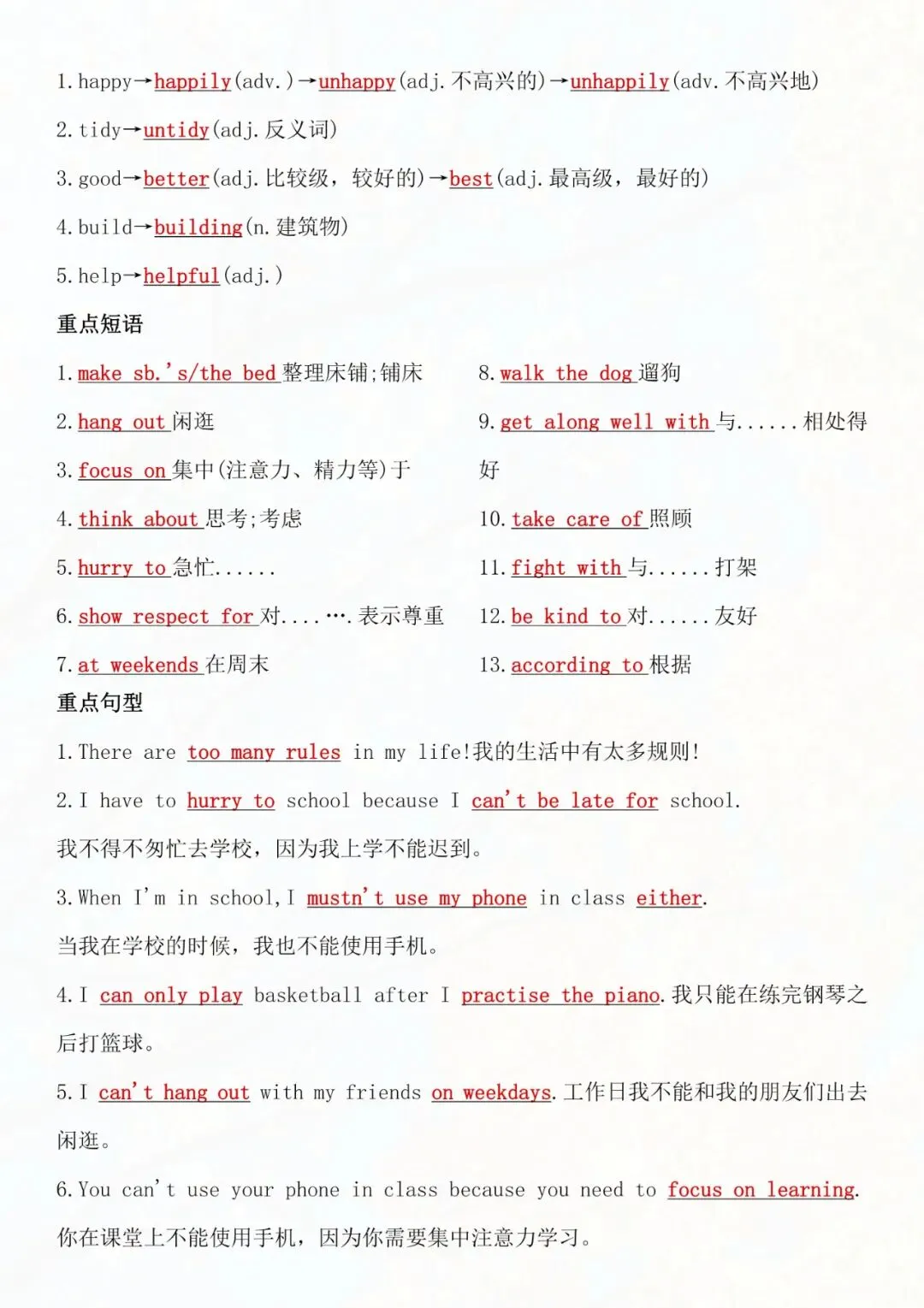 1. happy→happily(adv.)→unhappy(adj. 不高兴的)→unhappily(adv. 不高兴地)

2. tidy→untidy(adj. 反义词)

3. good→better(adj. 比较级，较好的)→best(adj. 最高级，最好的)

4. build→building(n. 建筑物)

5. help→helpful(adj.)

重点短语

1. make sb.'s/the bed 整理床铺;铺床

2. hang out 闲逛

3. focus on 集中(注意力、精力等)于

4. think about 思考;考虑

5. hurry to 急忙......

6. show respect for 对....…. 表示尊重

7. at weekends 在周末

8. walk the dog 遛狗

9. get along well with 与......相处得好

10. take care of 照顾

11. fight with 与......打架

12. be kind to 对......友好

13. according to 根据

重点句型

1. There are too many rules in my life!我的生活中有太多规则!

2. I have to hurry to school because I can't be late for school.

我不得不匆忙去学校，因为我上学不能迟到。

3. When I'm in school, I mustn't use my phone in class either.

当我在学校的时候，我也不能使用手机。

4. I can only play basketball after I practise the piano. 我只能在练完钢琴之后打篮球。

5. I can't hang out with my friends on weekdays. 工作日我不能和我的朋友们出去闲逛。

6. You can't use your phone in class because you need to focus on learning.

你在课堂上不能使用手机，因为你需要集中注意力学习。